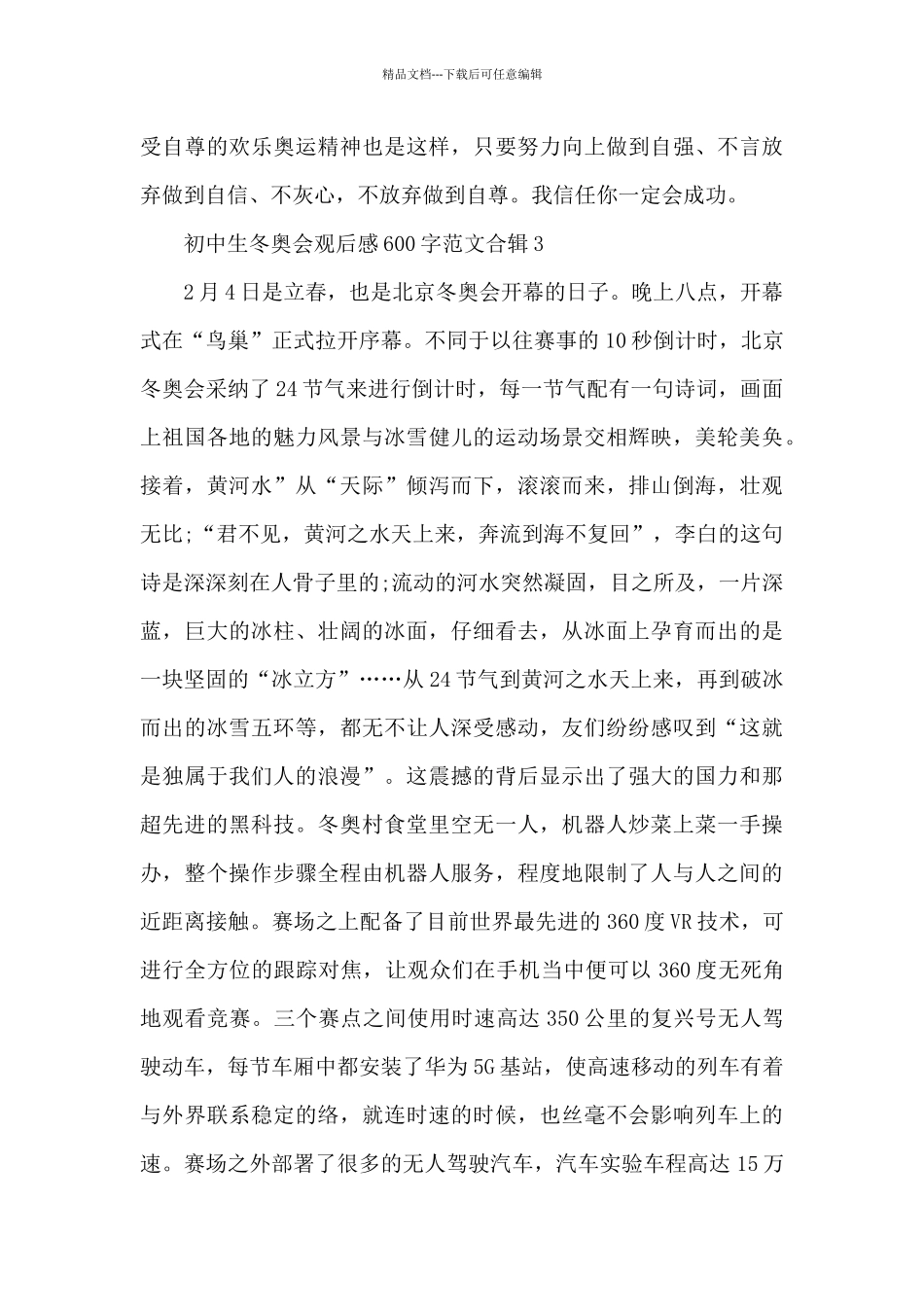 精品文档---下载后可任意编辑

受自尊的欢乐奥运精神也是这样，只要努力向上做到自强、不言放弃做到自信、不灰心，不放弃做到自尊。我信任你一定会成功。

初中生冬奥会观后感600字范文合辑3

2月4日是立春，也是北京冬奥会开幕的日子。晚上八点，开幕式在“鸟巢”正式拉开序幕。不同于以往赛事的10秒倒计时，北京冬奥会采纳了24节气来进行倒计时，每一节气配有一句诗词，画面上祖国各地的魅力风景与冰雪健儿的运动场景交相辉映，美轮美奂。接着，黄河水”从“天际”倾泻而下，滚滚而来，排山倒海，壮观无比;“君不见，黄河之水天上来，奔流到海不复回”，李白的这句诗是深深刻在人骨子里的;流动的河水突然凝固，目之所及，一片深蓝，巨大的冰柱、壮阔的冰面，仔细看去，从冰面上孕育而出的是一块坚固的“冰立方”……从24节气到黄河之水天上来，再到破冰而出的冰雪五环等，都无不让人深受感动，友们纷纷感叹到“这就是独属于我们人的浪漫”。这震撼的背后显示出了强大的国力和那超先进的黑科技。冬奥村食堂里空无一人，机器人炒菜上菜一手操办，整个操作步骤全程由机器人服务，程度地限制了人与人之间的近距离接触。赛场之上配备了目前世界最先进的360度VR技术，可进行全方位的跟踪对焦，让观众们在手机当中便可以360度无死角地观看竞赛。三个赛点之间使用时速高达350公里的复兴号无人驾驶动车，每节车厢中都安装了华为5G基站，使高速移动的列车有着与外界联系稳定的络，就连时速的时候，也丝毫不会影响列车上的速。赛场之外部署了很多的无人驾驶汽车，汽车实验车程高达15万